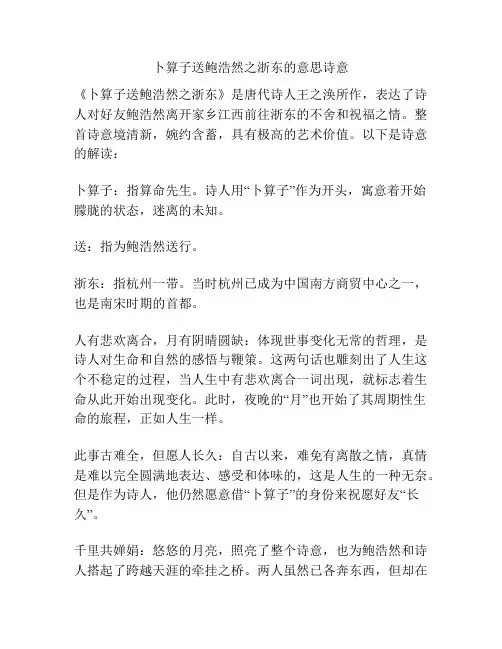 卜算子送鲍浩然之浙东的意思诗意

《卜算子送鲍浩然之浙东》是唐代诗人王之涣所作，表达了诗人对好友鲍浩然离开家乡江西前往浙东的不舍和祝福之情。整首诗意境清新，婉约含蓄，具有极高的艺术价值。以下是诗意的解读：

卜算子：指算命先生。诗人用“卜算子”作为开头，寓意着开始朦胧的状态，迷离的未知。

送：指为鲍浩然送行。

浙东：指杭州一带。当时杭州已成为中国南方商贸中心之一，也是南宋时期的首都。

人有悲欢离合，月有阴晴圆缺：体现世事变化无常的哲理，是诗人对生命和自然的感悟与鞭策。这两句话也雕刻出了人生这个不稳定的过程，当人生中有悲欢离合一词出现，就标志着生命从此开始出现变化。此时，夜晚的“月”也开始了其周期性生命的旅程，正如人生一样。

此事古难全，但愿人长久：自古以来，难免有离散之情，真情是难以完全圆满地表达、感受和体味的，这是人生的一种无奈。但是作为诗人，他仍然愿意借“卜算子”的身份来祝愿好友“长久”。

千里共婵娟：悠悠的月亮，照亮了整个诗意，也为鲍浩然和诗人搭起了跨越天涯的牵挂之桥。两人虽然已各奔东西，但却在